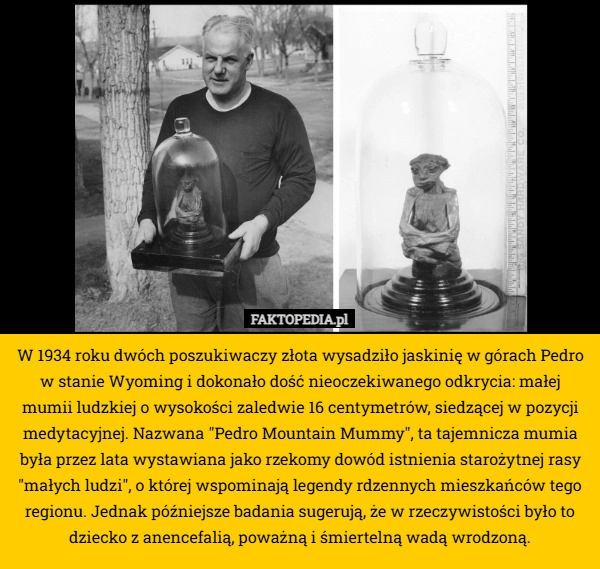 BIG SANDY HARDWARE CO.

FAKTOPEDIA.pl

W 1934 roku dwóch poszukiwaczy złota wysadziło jaskinię w górach Pedro w stanie Wyoming i dokonało dość nieoczekiwanego odkrycia: małej mumii ludzkiej o wysokości zaledwie 16 centymetrów, siedzącej w pozycji medytacyjnej. Nazwana "Pedro Mountain Mummy", ta tajemnicza mumia była przez lata wystawiana jako rzekomy dowód istnienia starożytnej rasy "małych ludzi", o której wspominają legendy rdzennych mieszkańców tego regionu. Jednak późniejsze badania sugerują, że w rzeczywistości było to dziecko z anencefalią, poważną i śmiertelną wadą wrodzoną.